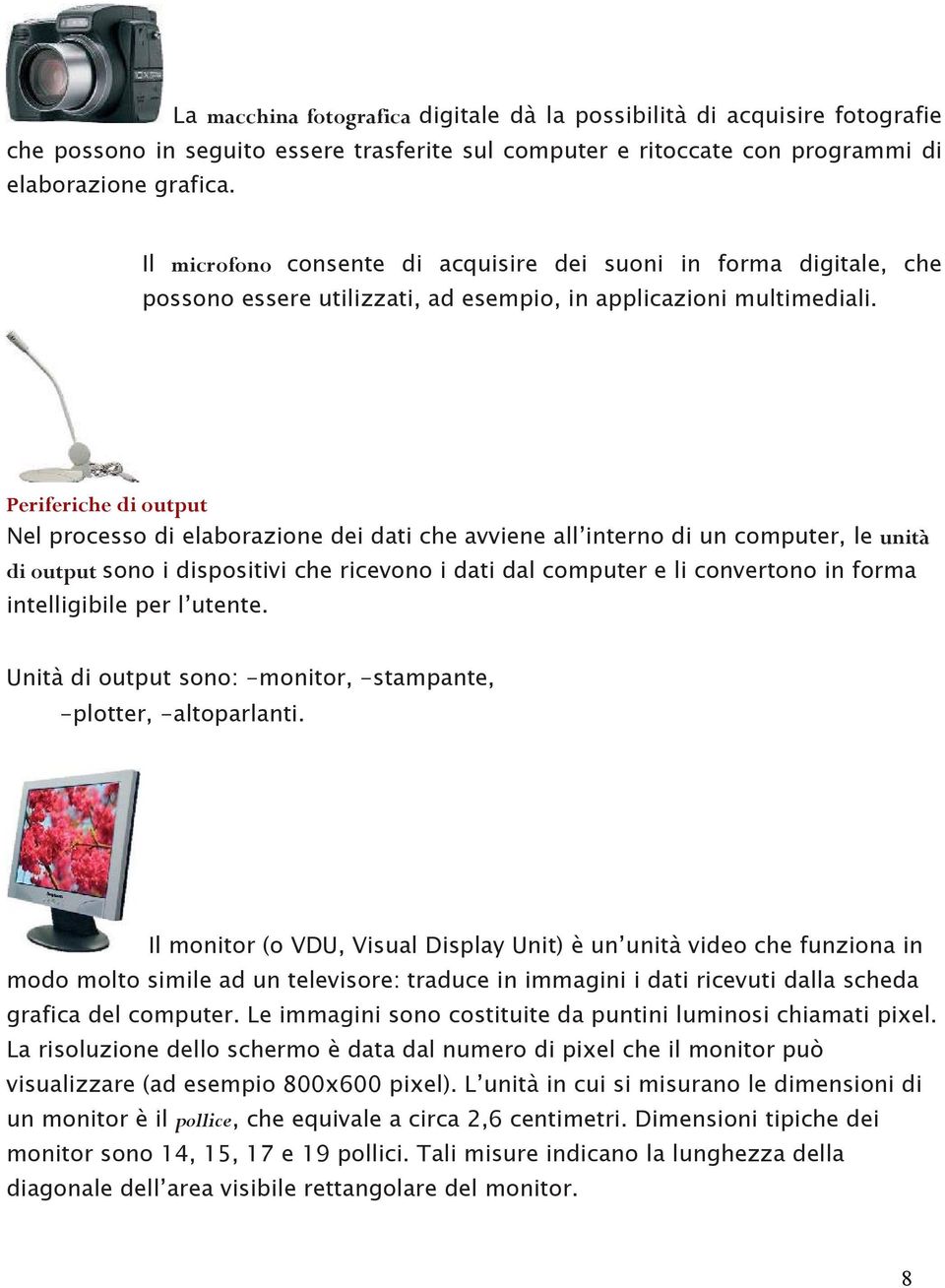 La macchina fotografica digitale dà la possibilità di acquisire fotografie che possono in seguito essere trasferite sul computer e ritoccate con programmi di elaborazione grafica.

Il microfono consente di acquisire dei suoni in forma digitale, che possono essere utilizzati, ad esempio, in applicazioni multimediali.

Periferiche di output
Nel processo di elaborazione dei dati che avviene all'interno di un computer, le unità di output sono i dispositivi che ricevono i dati dal computer e li convertono in forma intelligibile per l'utente.

Unità di output sono: -monitor, -stampante,
-plotter, -altoparlanti.

Il monitor (o VDU, Visual Display Unit) è un'unità video che funziona in modo molto simile ad un televisore: traduce in immagini i dati ricevuti dalla scheda grafica del computer. Le immagini sono costituite da puntini luminosi chiamati pixel. La risoluzione dello schermo è data dal numero di pixel che il monitor può visualizzare (ad esempio 800x600 pixel). L'unità in cui si misurano le dimensioni di un monitor è il pollice, che equivale a circa 2,6 centimetri. Dimensioni tipiche dei monitor sono 14, 15, 17 e 19 pollici. Tali misure indicano la lunghezza della diagonale dell'area visibile rettangolare del monitor.

8